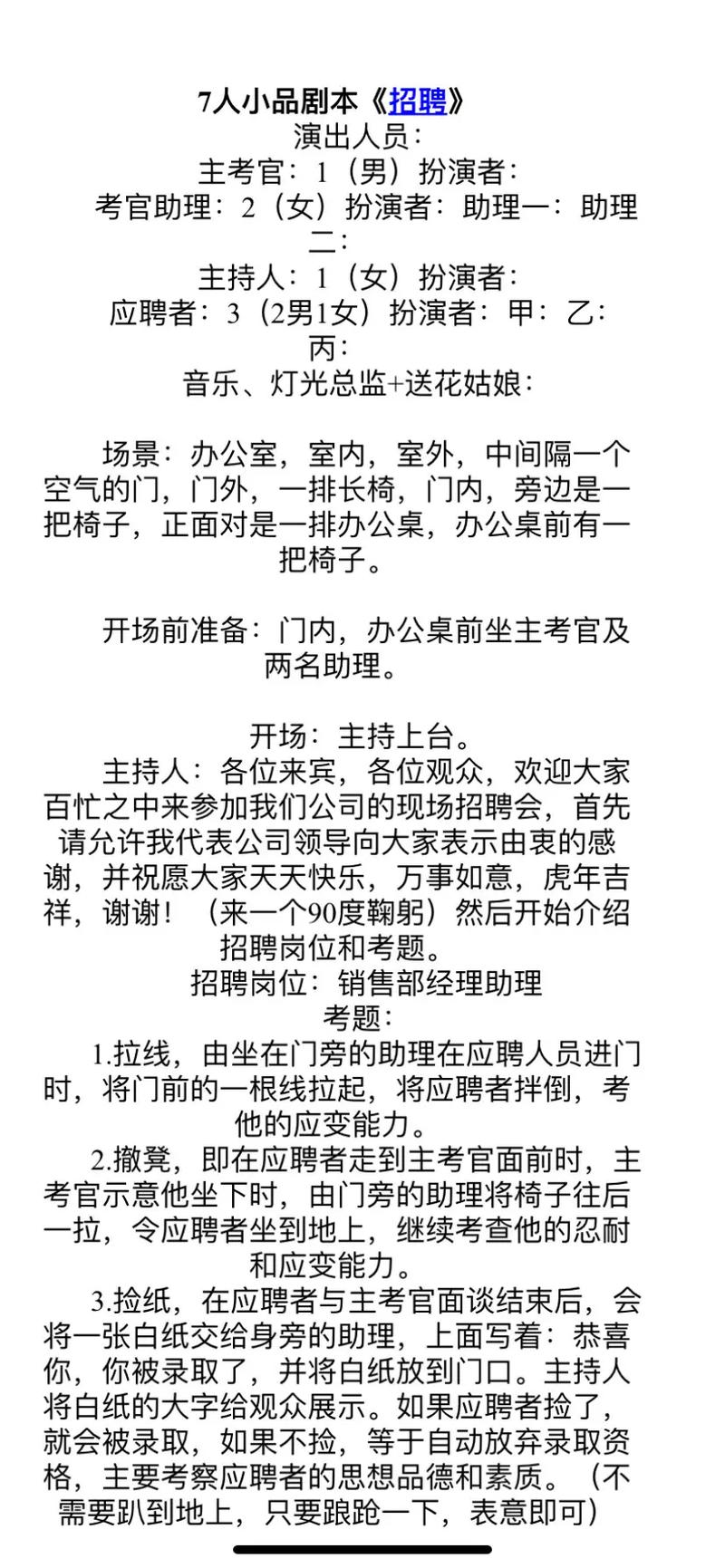 7人小品剧本《招聘》
演出人员：
主考官：1（男）扮演者：
考官助理：2（女）扮演者：助理一：助理二：
主持人：1（女）扮演者：
应聘者：3（2男1女）扮演者：甲：乙：丙：
音乐、灯光总监+送花姑娘：

场景：办公室，室内，室外，中间隔一个空气的门，门外，一排长椅，门内，旁边是一把椅子，正面对是一排办公桌，办公桌前有一把椅子。

开场前准备：门内，办公桌前坐主考官及两名助理。

开场：主持上台。
主持人：各位来宾，各位观众，欢迎大家百忙之中来参加我们公司的现场招聘会，首先请允许我代表公司领导向大家表示由衷的感谢，并祝愿大家天天快乐，万事如意，虎年吉祥，谢谢！（来一个90度鞠躬）然后开始介绍招聘岗位和考题。
招聘岗位：销售部经理助理
考题：
1.拉线，由坐在门旁的助理在应聘人员进门时，将门前的一根线拉起，将应聘者拌倒，考他的应变能力。
2.撤凳，即在应聘者走到主考官面前时，主考官示意他坐下时，由门旁的助理将椅子往后一拉，令应聘者坐到地上，继续考查他的忍耐和应变能力。
3.捡纸，在应聘者与主考官面谈结束后，会将一张白纸交给身旁的助理，上面写着：恭喜你，你被录取了，并将白纸放到门口。主持人将白纸的大字给观众展示。如果应聘者捡了，就会被录取，如果不捡，等于自动放弃录取资格，主要考察应聘者的思想品德和素质。（不需要趴到地上，只要踉跄一下，表意即可）